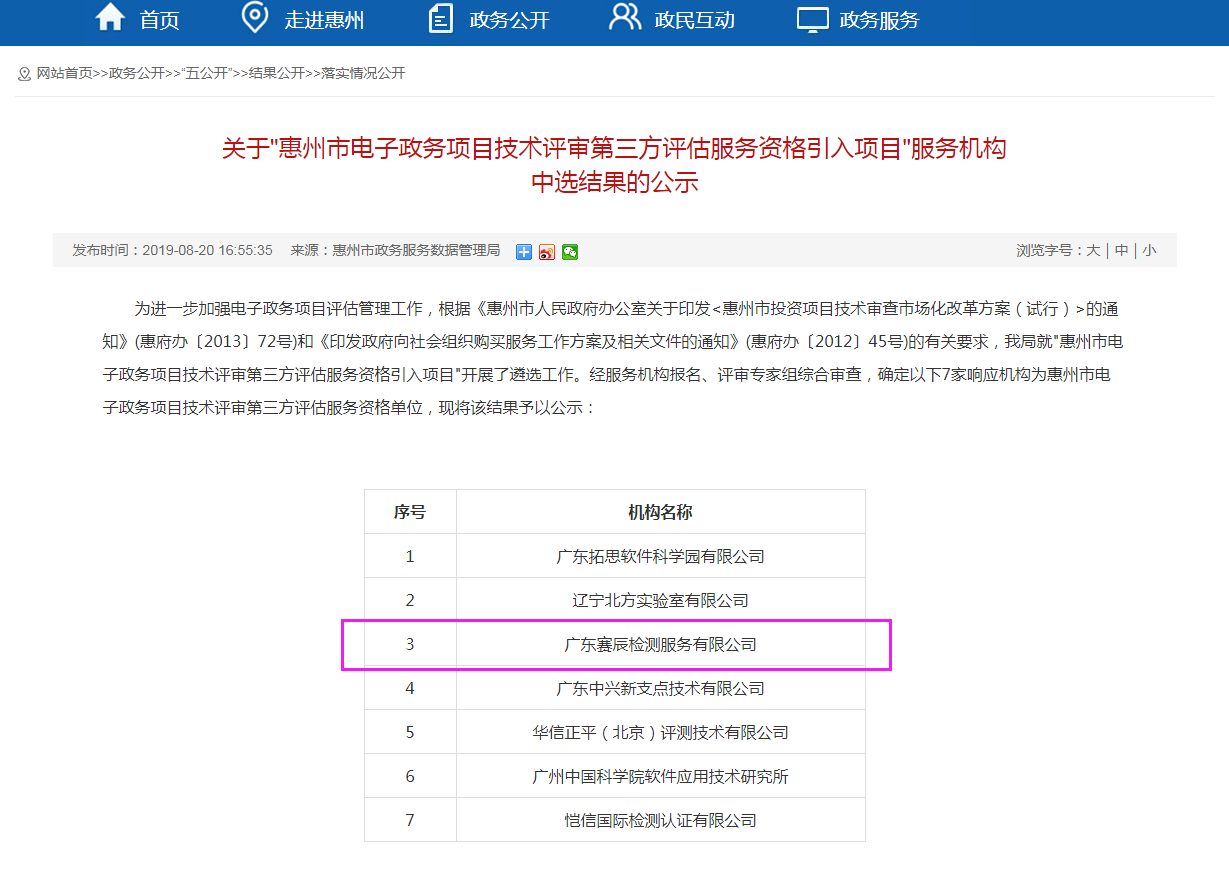 首页 走进惠州 政务公开 政民互动 政务服务

网站首页>>政务公开>>"五公开">>结果公开>>落实情况公开

关于"惠州市电子政务项目技术评审第三方评估服务资格引入项目"服务机构中选结果的公示

发布时间：2019-08-20 16:55:35 来源：惠州市政务服务数据管理局

浏览字号：大 | 中 | 小

为进一步加强电子政务项目评估管理工作，根据《惠州市人民政府办公室关于印发<惠州市投资项目技术审查市场化改革方案（试行）>的通知》(惠府办〔2013〕72号)和《印发政府向社会组织购买服务工作方案及相关文件的通知》(惠府办〔2012〕45号)的有关要求，我局就"惠州市电子政务项目技术评审第三方评估服务资格引入项目"开展了遴选工作。经服务机构报名、评审专家组综合审查，确定以下7家响应机构为惠州市电子政务项目技术评审第三方评估服务资格单位，现将该结果予以公示：

| 序号 | 机构名称 |
|---|---|
| 1 | 广东拓思软件科学园有限公司 |
| 2 | 辽宁北方实验室有限公司 |
| 3 | 广东赛辰检测服务有限公司 |
| 4 | 广东中兴新支点技术有限公司 |
| 5 | 华信正平（北京）评测技术有限公司 |
| 6 | 广州中国科学院软件应用技术研究所 |
| 7 | 恺信国际检测认证有限公司 |